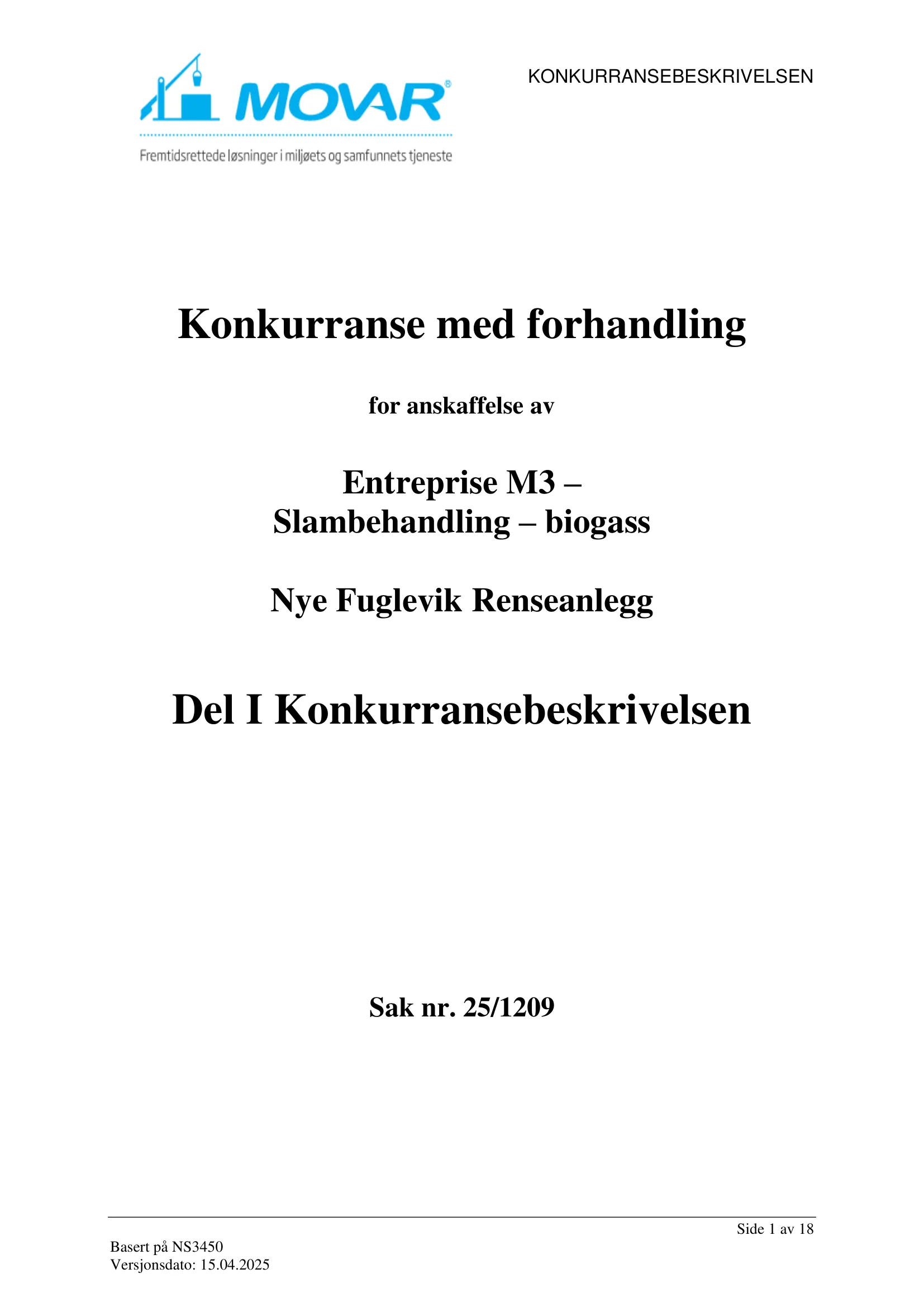 MOVAR®
Fremtidsrettede løsninger i miljøets og samfunnets tjeneste

KONKURRANSEBESKRIVELSEN

Konkurranse med forhandling

for anskaffelse av

Entreprise M3 –
Slambehandling – biogass

Nye Fuglevik Renseanlegg

Del I Konkurransebeskrivelsen

Sak nr. 25/1209

Side 1 av 18

Basert på NS3450
Versjonsdato: 15.04.2025